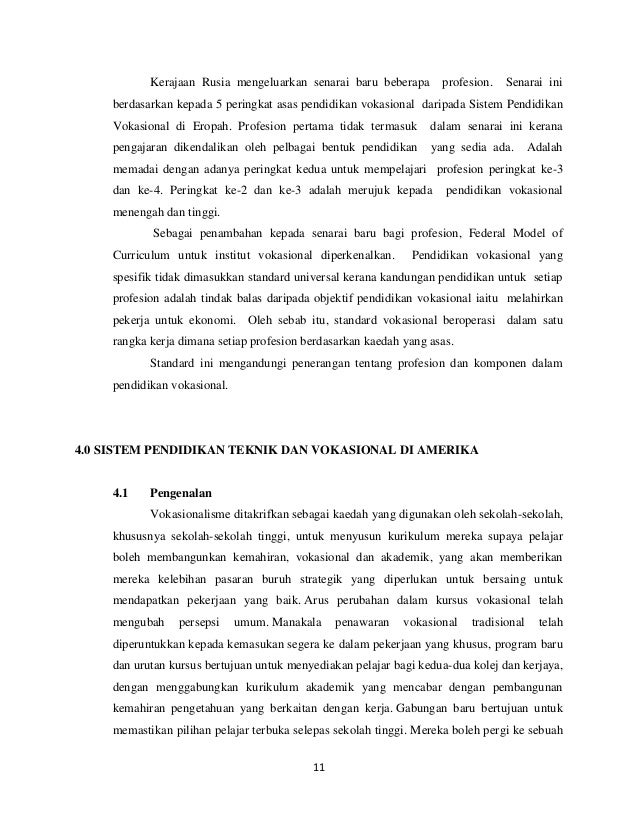 Kerajaan Rusia mengeluarkan senarai baru beberapa profesion. Senarai ini berdasarkan kepada 5 peringkat asas pendidikan vokasional daripada Sistem Pendidikan Vokasional di Eropah. Profesion pertama tidak termasuk dalam senarai ini kerana pengajaran dikendalikan oleh pelbagai bentuk pendidikan yang sedia ada. Adalah memadai dengan adanya peringkat kedua untuk mempelajari profesion peringkat ke-3 dan ke-4. Peringkat ke-2 dan ke-3 adalah merujuk kepada pendidikan vokasional menengah dan tinggi.

Sebagai penambahan kepada senarai baru bagi profesion, Federal Model of Curriculum untuk institut vokasional diperkenalkan. Pendidikan vokasional yang spesifik tidak dimasukkan standard universal kerana kandungan pendidikan untuk setiap profesion adalah tindak balas daripada objektif pendidikan vokasional iaitu melahirkan pekerja untuk ekonomi. Oleh sebab itu, standard vokasional beroperasi dalam satu rangka kerja dimana setiap profesion berdasarkan kaedah yang asas.

Standard ini mengandungi penerangan tentang profesion dan komponen dalam pendidikan vokasional.

4.0 SISTEM PENDIDIKAN TEKNIK DAN VOKASIONAL DI AMERIKA

4.1 Pengenalan

Vokasionalisme ditakrifkan sebagai kaedah yang digunakan oleh sekolah-sekolah, khususnya sekolah-sekolah tinggi, untuk menyusun kurikulum mereka supaya pelajar boleh membangunkan kemahiran, vokasional dan akademik, yang akan memberikan mereka kelebihan pasaran buruh strategik yang diperlukan untuk bersaing untuk mendapatkan pekerjaan yang baik. Arus perubahan dalam kursus vokasional telah mengubah persepsi umum. Manakala penawaran vokasional tradisional telah diperuntukkan kepada kemasukan segera ke dalam pekerjaan yang khusus, program baru dan urutan kursus bertujuan untuk menyediakan pelajar bagi kedua-dua kolej dan kerjaya, dengan menggabungkan kurikulum akademik yang mencabar dengan pembangunan kemahiran pengetahuan yang berkaitan dengan kerja. Gabungan baru bertujuan untuk memastikan pilihan pelajar terbuka selepas sekolah tinggi. Mereka boleh pergi ke sebuah

11